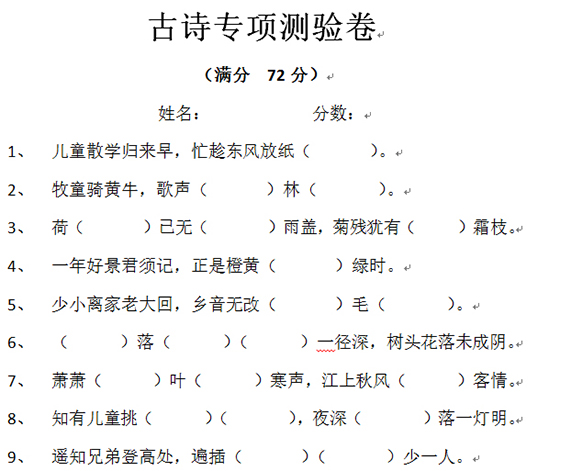 古诗专项测验卷

（满分 72 分）

姓名： 分数：

1、 儿童散学归来早，忙趁东风放纸（ ）。

2、 牧童骑黄牛，歌声（ ）林（ ）。

3、 荷（ ）已无（ ）雨盖，菊残犹有（ ）霜枝。

4、 一年好景君须记，正是橙黄（ ）绿时。

5、 少小离家老大回，乡音无改（ ）毛（ ）。

6、 （ ）落（ ）（ ）一径深，树头花落未成阴。

7、 萧萧（ ）叶（ ）寒声，江上秋风（ ）客情。

8、 知有儿童挑（ ）（ ），夜深（ ）落一灯明。

9、 遥知兄弟登高处，遍插（ ）（ ）少一人。